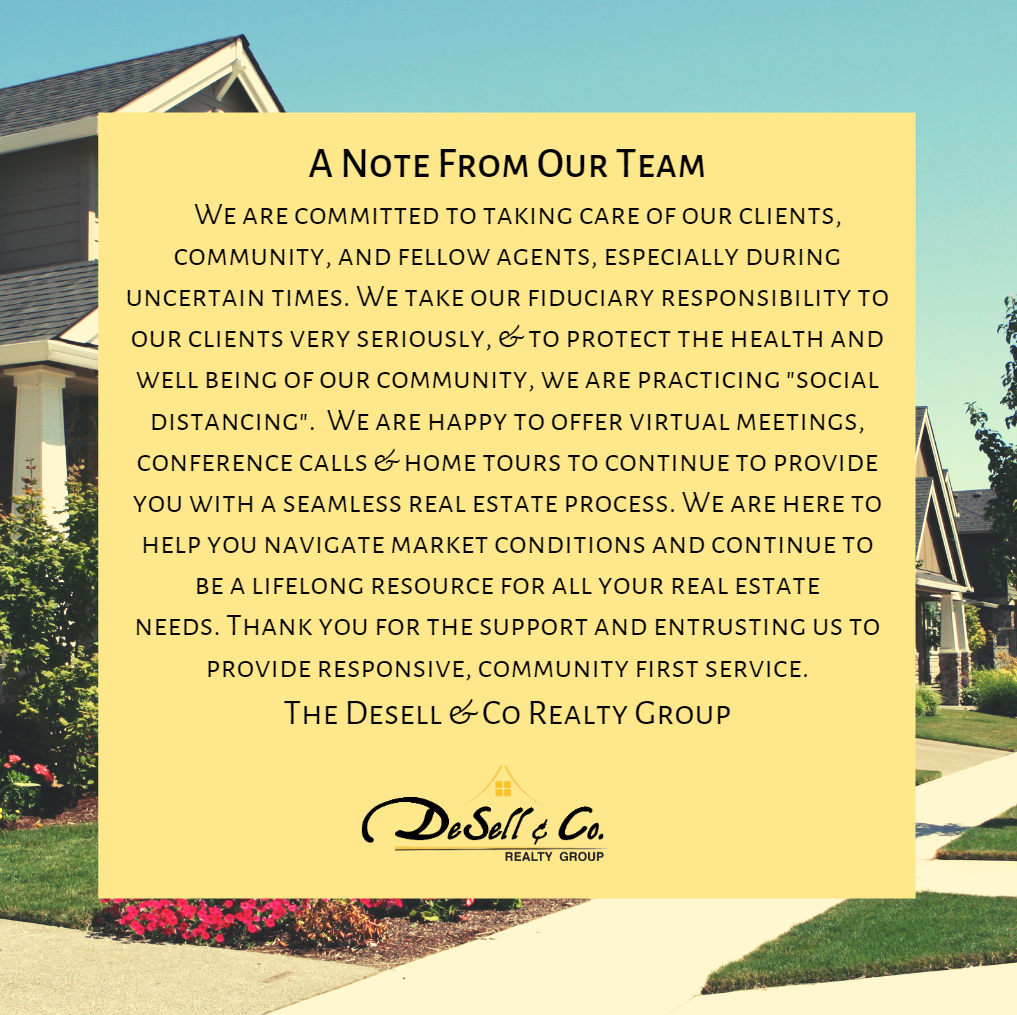 A Note From Our Team

We are committed to taking care of our clients, community, and fellow agents, especially during uncertain times. We take our fiduciary responsibility to our clients very seriously, & to protect the health and well being of our community, we are practicing "social distancing". We are happy to offer virtual meetings, conference calls & home tours to continue to provide you with a seamless real estate process. We are here to help you navigate market conditions and continue to be a lifelong resource for all your real estate needs. Thank you for the support and entrusting us to provide responsive, community first service.

The Desell & Co Realty Group

DeSell & Co.
REALTY GROUP